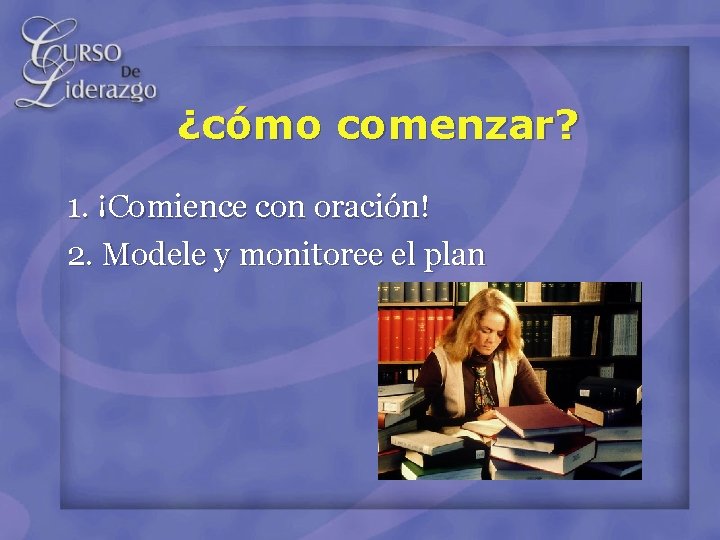 Curso De Liderazgo

¿cómo comenzar?

1. ¡Comience con oración!

2. Modele y monitoree el plan